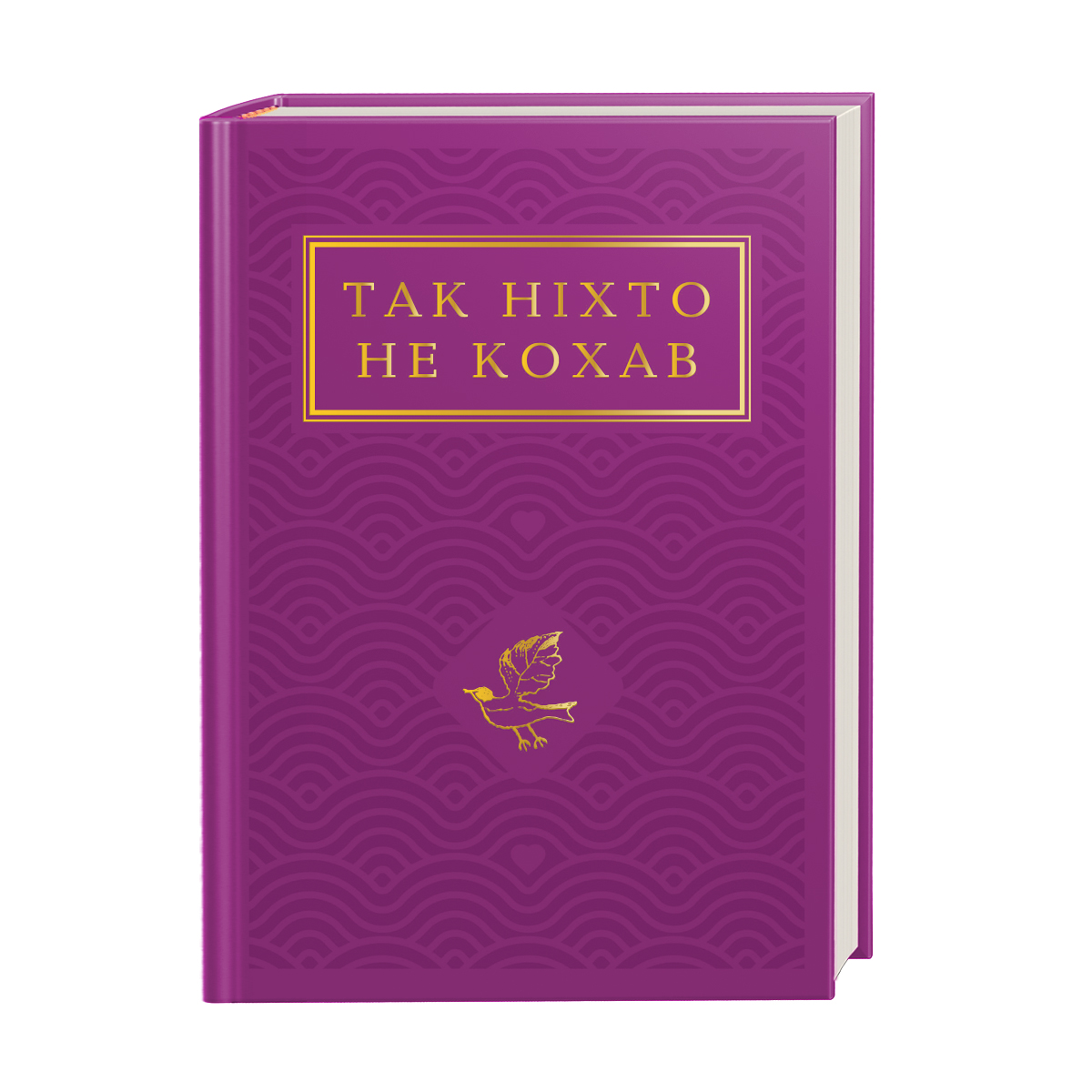 ТАК НІХТО
НЕ КОХАВ